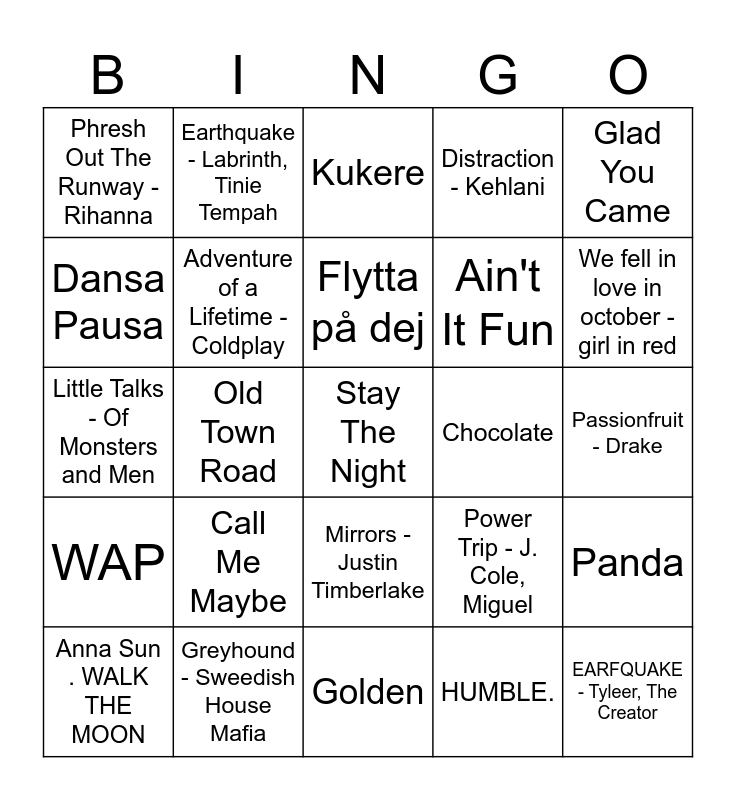 | B | I | N | G | O |
|---|---|---|---|---|
| Phresh Out The Runway - Rihanna | Earthquake - Labrinth, Tinie Tempah | Kukere | Distraction - Kehlani | Glad You Came |
| Dansa Pausa | Adventure of a Lifetime - Coldplay | Flytta på dej | Ain't It Fun | We fell in love in october - girl in red |
| Little Talks - Of Monsters and Men | Old Town Road | Stay The Night | Chocolate | Passionfruit - Drake |
| WAP | Call Me Maybe | Mirrors - Justin Timberlake | Power Trip - J. Cole, Miguel | Panda |
| Anna Sun . WALK THE MOON | Greyhound - Sweedish House Mafia | Golden | HUMBLE. | EARFQUAKE - Tyleer, The Creator |